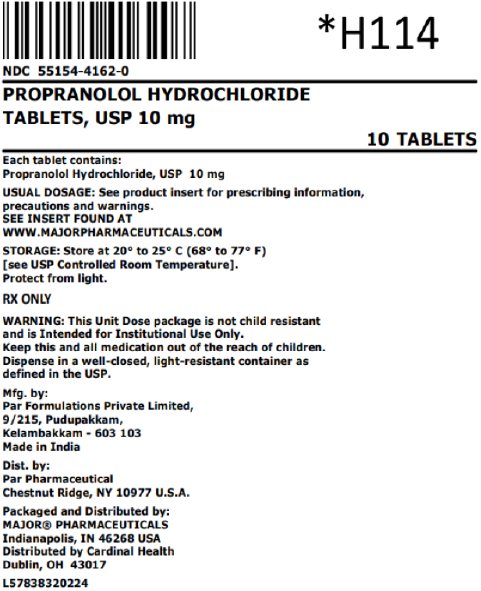 *H114

NDC 55154-4162-0

PROPRANOLOL HYDROCHLORIDE TABLETS, USP 10 mg

10 TABLETS

Each tablet contains:
Propranolol Hydrochloride, USP 10 mg

USUAL DOSAGE: See product insert for prescribing information, precautions and warnings.
SEE INSERT FOUND AT
WWW.MAJORPHARMACEUTICALS.COM

STORAGE: Store at 20° to 25° C (68° to 77° F) [see USP Controlled Room Temperature].
Protect from light.

RX ONLY

WARNING: This Unit Dose package is not child resistant and is Intended for Institutional Use Only.
Keep this and all medication out of the reach of children.
Dispense in a well-closed, light-resistant container as defined in the USP.

Mfg. by:
Par Formulations Private Limited,
9/215, Pudupakkam,
Kelambakkam - 603 103
Made in India

Dist. by:
Par Pharmaceutical
Chestnut Ridge, NY 10977 U.S.A.

Packaged and Distributed by:
MAJOR® PHARMACEUTICALS
Indianapolis, IN 46268 USA
Distributed by Cardinal Health
Dublin, OH 43017

L57838320224